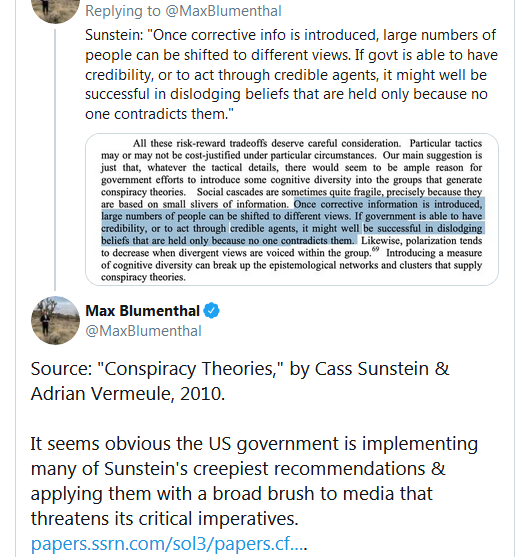 Replying to @MaxBlumenthal

Sunstein: "Once corrective info is introduced, large numbers of people can be shifted to different views. If govt is able to have credibility, or to act through credible agents, it might well be successful in dislodging beliefs that are held only because no one contradicts them."

All these risk-reward tradeoffs deserve careful consideration. Particular tactics may or may not be cost-justified under particular circumstances. Our main suggestion is just that, whatever the tactical details, there would seem to be ample reason for government efforts to introduce some cognitive diversity into the groups that generate conspiracy theories. Social cascades are sometimes quite fragile, precisely because they are based on small slivers of information. Once corrective information is introduced, large numbers of people can be shifted to different views. If government is able to have credibility, or to act through credible agents, it might well be successful in dislodging beliefs that are held only because no one contradicts them. Likewise, polarization tends to decrease when divergent views are voiced within the group.$^{69}$ Introducing a measure of cognitive diversity can break up the epistemological networks and clusters that supply conspiracy theories.

Max Blumenthal
@MaxBlumenthal

Source: "Conspiracy Theories," by Cass Sunstein & Adrian Vermeule, 2010.

It seems obvious the US government is implementing many of Sunstein's creepiest recommendations & applying them with a broad brush to media that threatens its critical imperatives.
papers.ssrn.com/sol3/papers.cf....